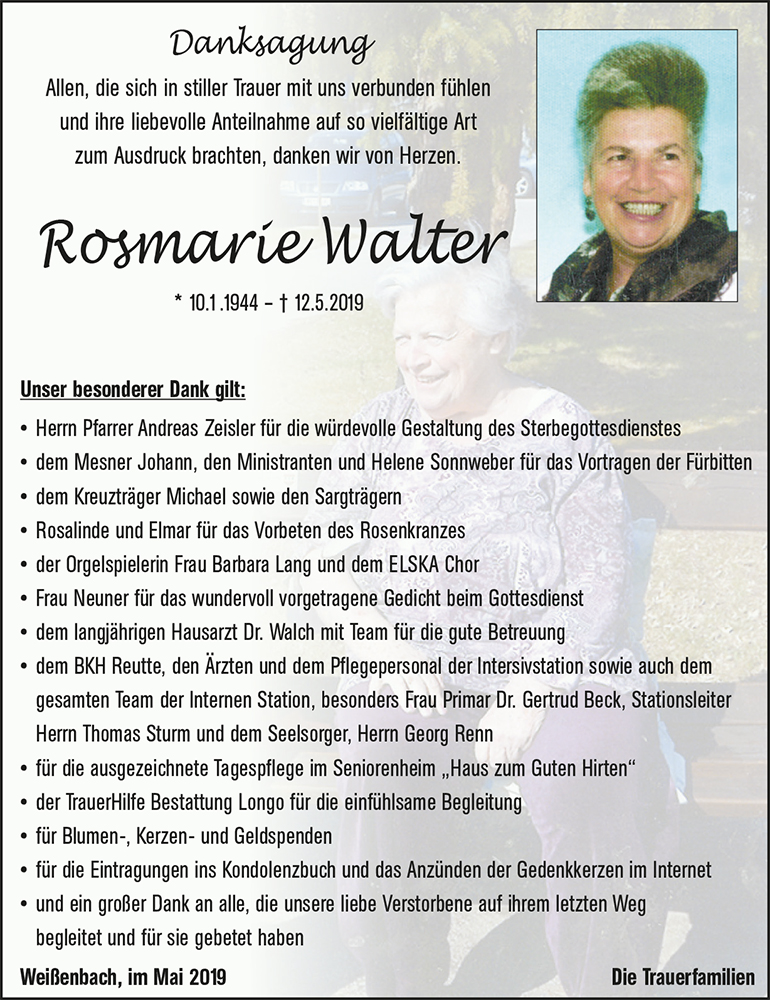 Danksagung

Allen, die sich in stiller Trauer mit uns verbunden fühlen und ihre liebevolle Anteilnahme auf so vielfältige Art zum Ausdruck brachten, danken wir von Herzen.

Rosmarie Walter

* 10.1.1944 – † 12.5.2019

Unser besonderer Dank gilt:

• Herrn Pfarrer Andreas Zeisler für die würdevolle Gestaltung des Sterbegottesdienstes
• dem Mesner Johann, den Ministranten und Helene Sonnweber für das Vortragen der Fürbitten
• dem Kreuzträger Michael sowie den Sargträgern
• Rosalinde und Elmar für das Vorbeten des Rosenkranzes
• der Orgelspielerin Frau Barbara Lang und dem ELSKA Chor
• Frau Neuner für das wundervoll vorgetragene Gedicht beim Gottesdienst
• dem langjährigen Hausarzt Dr. Walch mit Team für die gute Betreuung
• dem BKH Reutte, den Ärzten und dem Pflegepersonal der Intersivstation sowie auch dem gesamten Team der Internen Station, besonders Frau Primar Dr. Gertrud Beck, Stationsleiter Herrn Thomas Sturm und dem Seelsorger, Herrn Georg Renn
• für die ausgezeichnete Tagespflege im Seniorenheim „Haus zum Guten Hirten“
• der TrauerHilfe Bestattung Longo für die einfühlsame Begleitung
• für Blumen-, Kerzen- und Geldspenden
• für die Eintragungen ins Kondolenzbuch und das Anzünden der Gedenkkerzen im Internet
• und ein großer Dank an alle, die unsere liebe Verstorbene auf ihrem letzten Weg begleitet und für sie gebetet haben

Weißenbach, im Mai 2019

Die Trauerfamilien